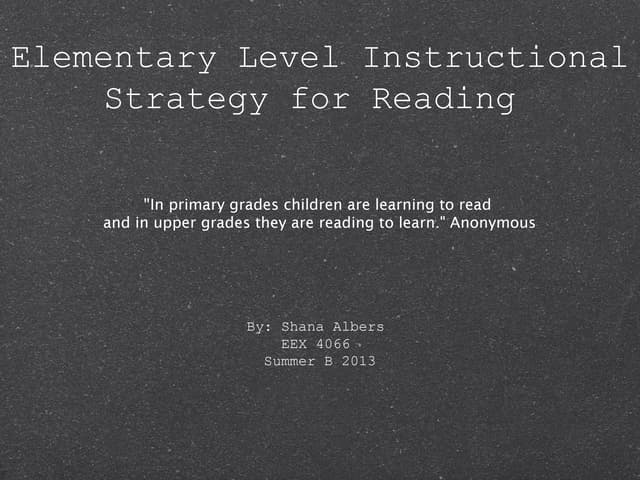 Elementary Level Instructional Strategy for Reading

"In primary grades children are learning to read and in upper grades they are reading to learn." Anonymous

By: Shana Albers
EEX 4066
Summer B 2013